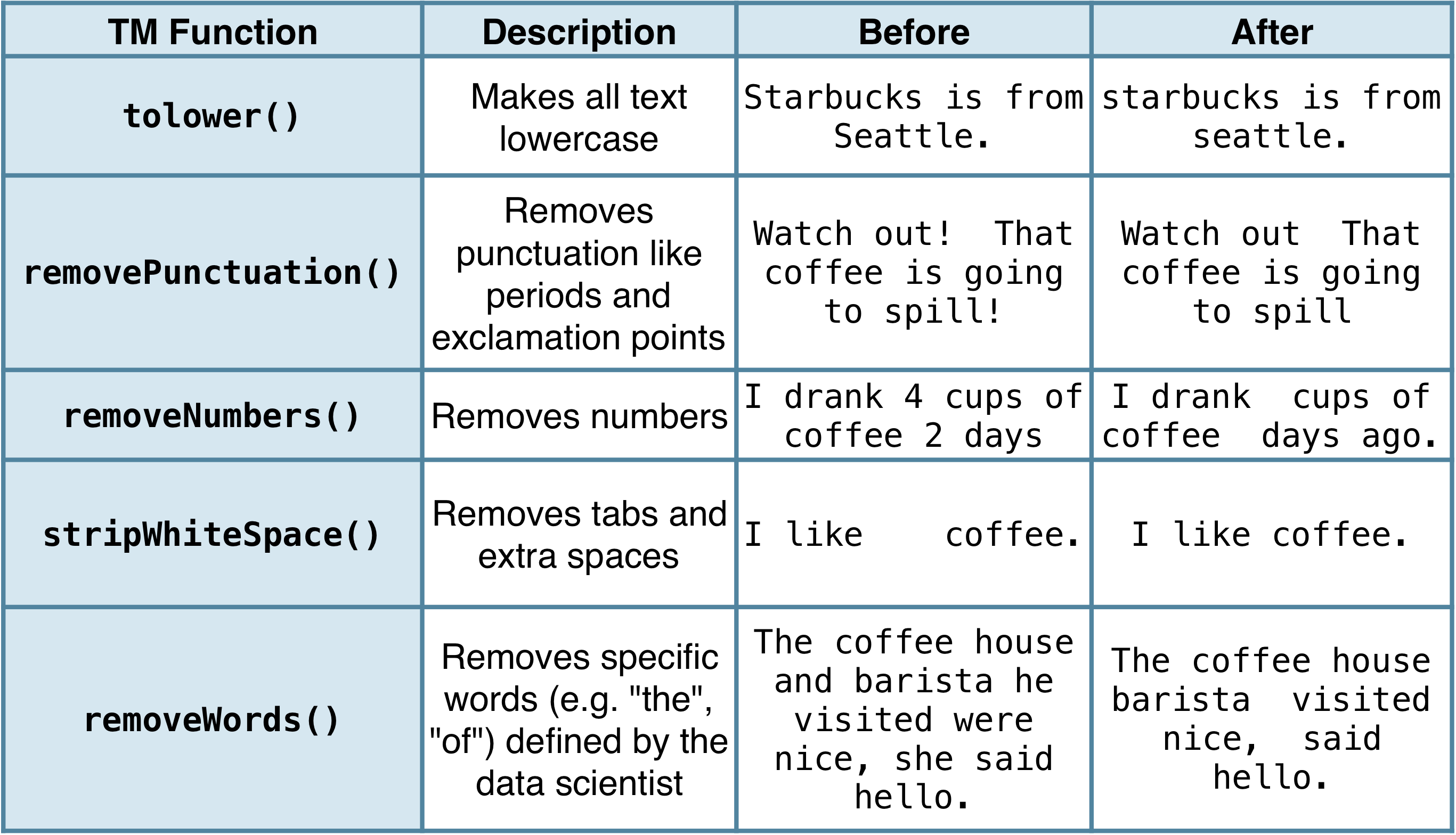 | TM Function | Description | Before | After |
|---|---|---|---|
| tolower() | Makes all text lowercase | Starbucks is from Seattle. | starbucks is from seattle. |
| removePunctuation() | Removes punctuation like periods and exclamation points | Watch out!  That coffee is going to spill! | Watch out  That coffee is going to spill |
| removeNumbers() | Removes numbers | I drank 4 cups of coffee 2 days | I drank  cups of coffee  days ago. |
| stripWhiteSpace() | Removes tabs and extra spaces | I like    coffee. | I like coffee. |
| removeWords() | Removes specific words (e.g. "the", "of") defined by the data scientist | The coffee house and barista he visited were nice, she said hello. | The coffee house barista  visited nice,  said hello. |